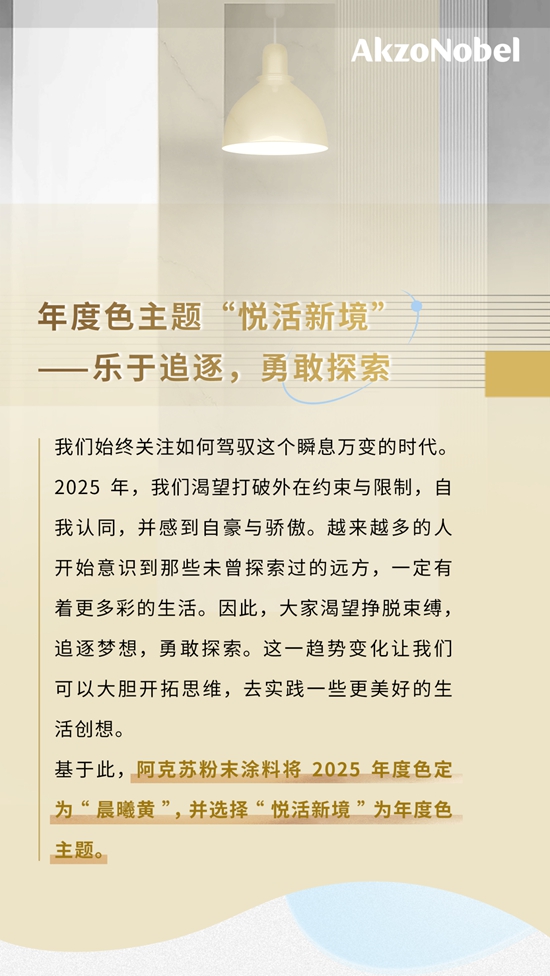 AkzoNobel

年度色主题“悦活新境”
——乐于追逐，勇敢探索

我们始终关注如何驾驭这个瞬息万变的时代。2025 年，我们渴望打破外在约束与限制，自我认同，并感到自豪与骄傲。越来越多的人开始意识到那些未曾探索过的远方，一定有着更多彩的生活。因此，大家渴望挣脱束缚，追逐梦想，勇敢探索。这一趋势变化让我们可以大胆开拓思维，去实践一些更美好的生活创想。

基于此，阿克苏粉末涂料将 2025 年度色定为“晨曦黄”，并选择“悦活新境”为年度色主题。